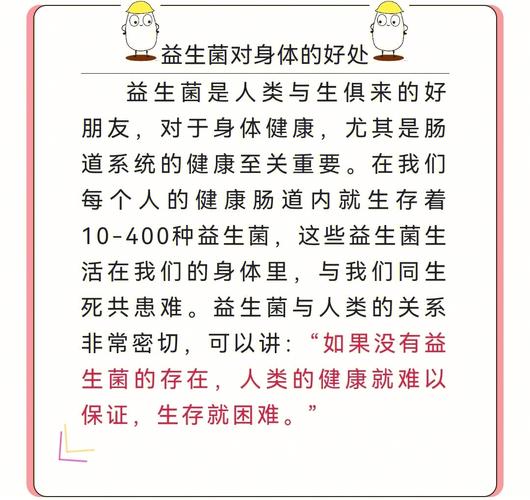 益生菌对身体的好处

益生菌是人类与生俱来的好朋友，对于身体健康，尤其是肠道系统的健康至关重要。在我们每个人的健康肠道内就生存着10-400种益生菌，这些益生菌生活在我们的身体里，与我们同生死共患难。益生菌与人类的关系非常密切，可以讲：“如果没有益生菌的存在，人类的健康就难以保证，生存就困难。”